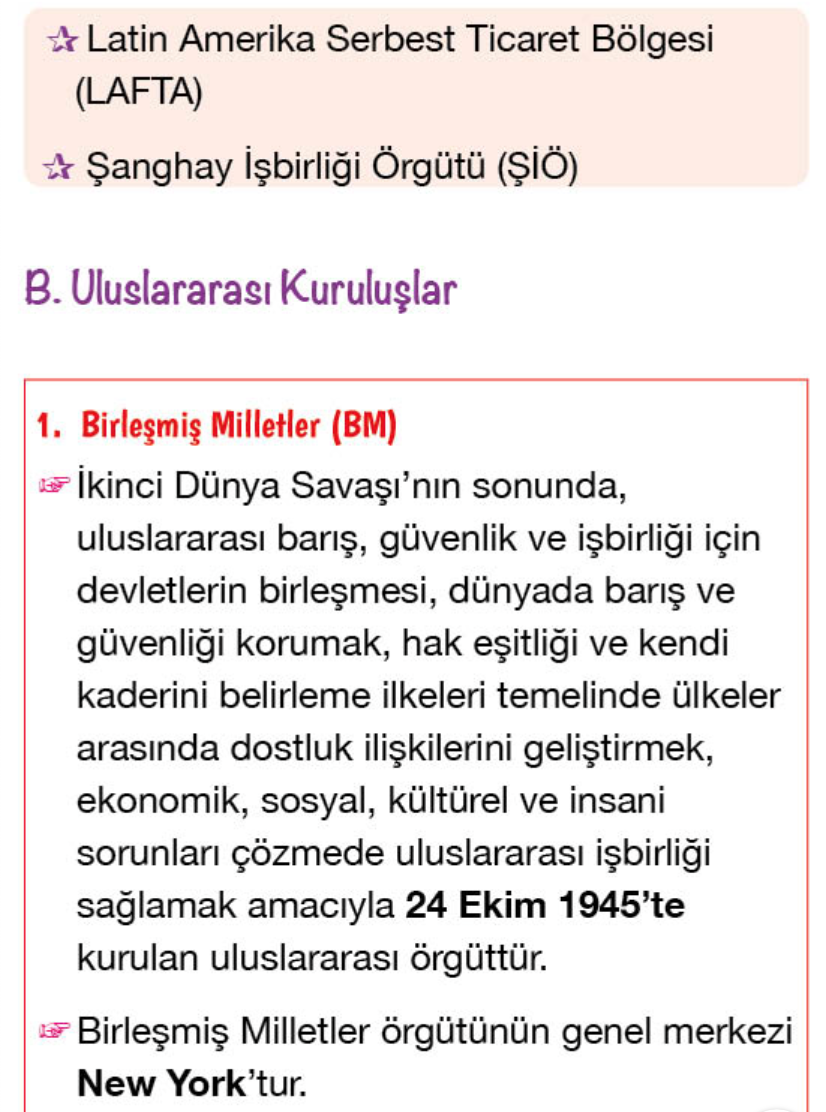 ☆ Latin Amerika Serbest Ticaret Bölgesi (LAFTA)

☆ Şanghay İşbirliği Örgütü (ŞİÖ)

B. Uluslararası Kuruluşlar

1. Birleşmiş Milletler (BM)

☞ İkinci Dünya Savaşı'nın sonunda, uluslararası barış, güvenlik ve işbirliği için devletlerin birleşmesi, dünyada barış ve güvenliği korumak, hak eşitliği ve kendi kaderini belirleme ilkeleri temelinde ülkeler arasında dostluk ilişkilerini geliştirmek, ekonomik, sosyal, kültürel ve insani sorunları çözmede uluslararası işbirliği sağlamak amacıyla 24 Ekim 1945'te kurulan uluslararası örgüttür.

☞ Birleşmiş Milletler örgütünün genel merkezi New York'tur.